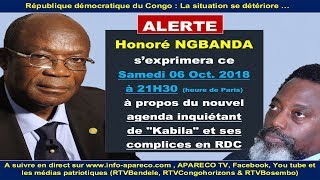 République démocratique du Congo : La situation se détériore ...

ALERTE

Honoré NGBANDA s'exprimera ce Samedi 06 Oct. 2018 à 21H30 (heure de Paris) à propos du nouvel agenda inquiétant de "Kabila" et ses complices en RDC

A suivre en direct sur www.info-apareco.com , APARECO TV, Facebook, You tube et les médias patriotiques (RTVBendele, RTVCongohorizons & RTVBosembo)